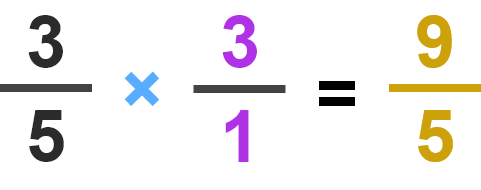 $\frac{3}{5} \times \frac{3}{1} = \frac{9}{5}$